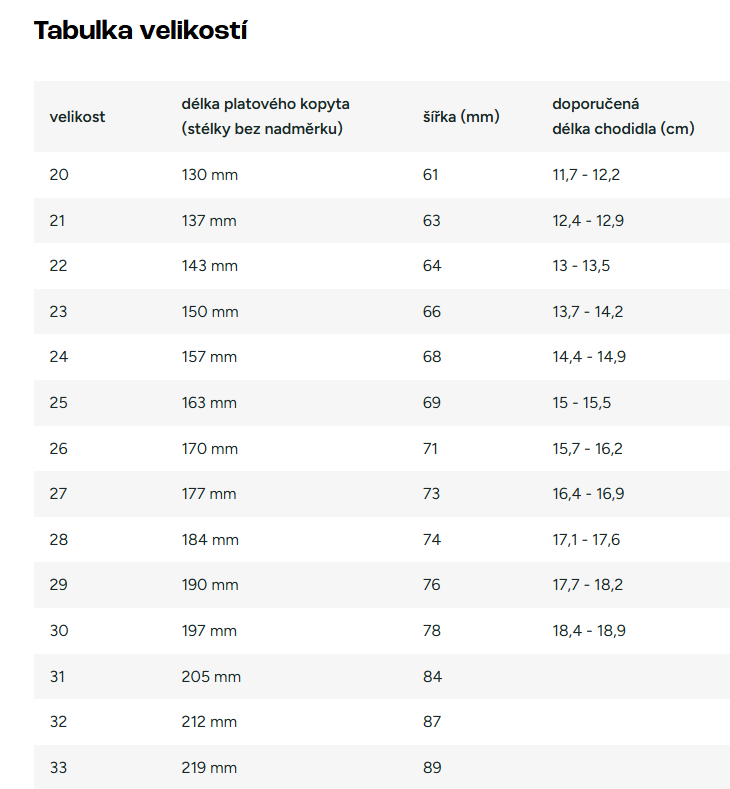 Tabulka velikostí

| velikost | délka platového kopyta (stélky bez nadměrku) | šířka (mm) | doporučená délka chodidla (cm) |
|---|---|---|---|
| 20 | 130 mm | 61 | 11,7 - 12,2 |
| 21 | 137 mm | 63 | 12,4 - 12,9 |
| 22 | 143 mm | 64 | 13 - 13,5 |
| 23 | 150 mm | 66 | 13,7 - 14,2 |
| 24 | 157 mm | 68 | 14,4 - 14,9 |
| 25 | 163 mm | 69 | 15 - 15,5 |
| 26 | 170 mm | 71 | 15,7 - 16,2 |
| 27 | 177 mm | 73 | 16,4 - 16,9 |
| 28 | 184 mm | 74 | 17,1 - 17,6 |
| 29 | 190 mm | 76 | 17,7 - 18,2 |
| 30 | 197 mm | 78 | 18,4 - 18,9 |
| 31 | 205 mm | 84 | |
| 32 | 212 mm | 87 | |
| 33 | 219 mm | 89 | |